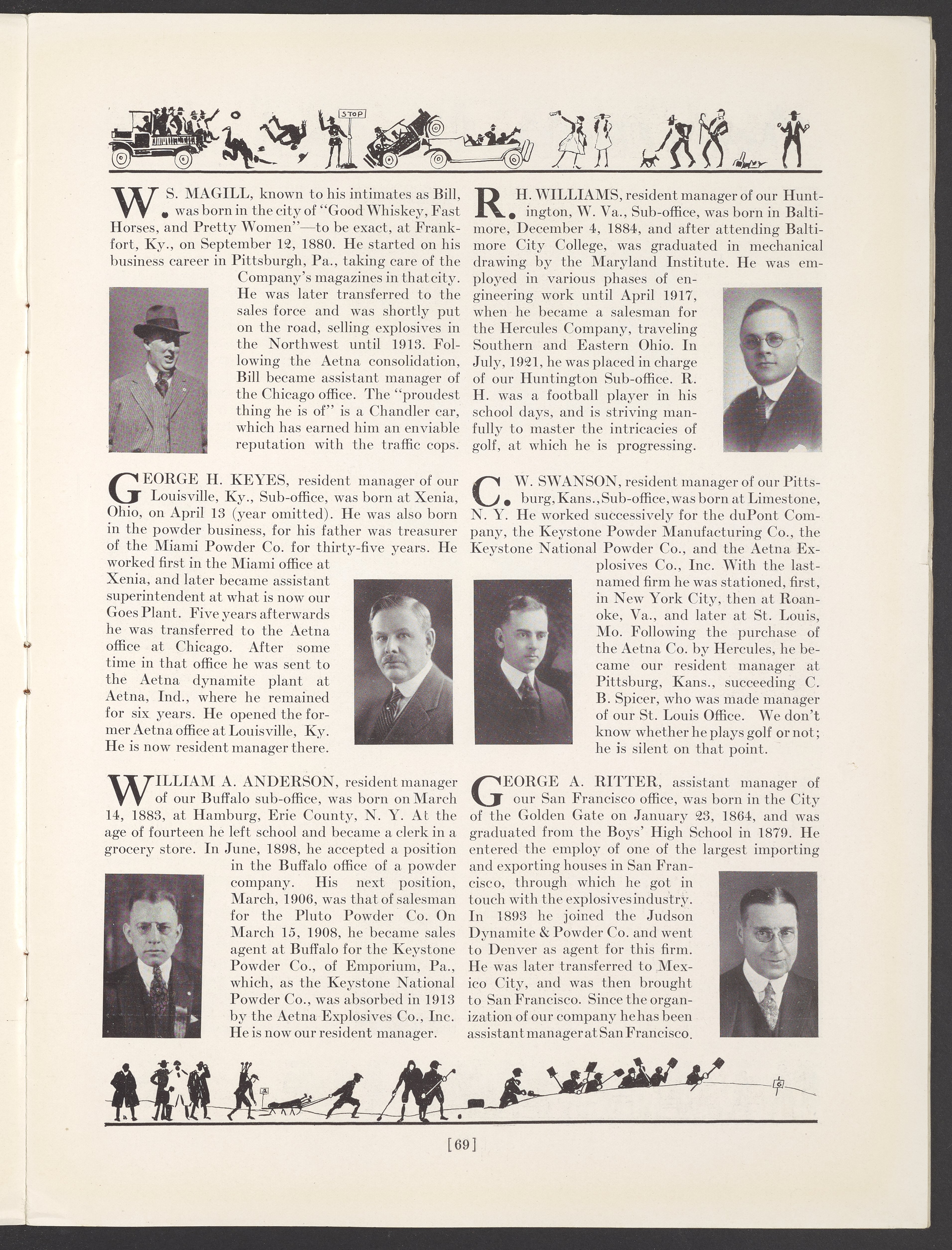 STOP

W. S. MAGILL, known to his intimates as Bill, was born in the city of "Good Whiskey, Fast Horses, and Pretty Women"—to be exact, at Frankfort, Ky., on September 12, 1880. He started on his business career in Pittsburgh, Pa., taking care of the Company's magazines in that city. He was later transferred to the sales force and was shortly put on the road, selling explosives in the Northwest until 1913. Following the Aetna consolidation, Bill became assistant manager of the Chicago office. The "proudest thing he is of" is a Chandler car, which has earned him an enviable reputation with the traffic cops.

GEORGE H. KEYES, resident manager of our Louisville, Ky., Sub-office, was born at Xenia, Ohio, on April 13 (year omitted). He was also born in the powder business, for his father was treasurer of the Miami Powder Co. for thirty-five years. He worked first in the Miami office at Xenia, and later became assistant superintendent at what is now our Goes Plant. Five years afterwards he was transferred to the Aetna office at Chicago. After some time in that office he was sent to the Aetna dynamite plant at Aetna, Ind., where he remained for six years. He opened the former Aetna office at Louisville, Ky. He is now resident manager there.

WILLIAM A. ANDERSON, resident manager of our Buffalo sub-office, was born on March 14, 1883, at Hamburg, Erie County, N. Y. At the age of fourteen he left school and became a clerk in a grocery store. In June, 1898, he accepted a position in the Buffalo office of a powder company. His next position, March, 1906, was that of salesman for the Pluto Powder Co. On March 15, 1908, he became sales agent at Buffalo for the Keystone Powder Co., of Emporium, Pa., which, as the Keystone National Powder Co., was absorbed in 1913 by the Aetna Explosives Co., Inc. He is now our resident manager.

R. H. WILLIAMS, resident manager of our Huntington, W. Va., Sub-office, was born in Baltimore, December 4, 1884, and after attending Baltimore City College, was graduated in mechanical drawing by the Maryland Institute. He was employed in various phases of engineering work until April 1917, when he became a salesman for the Hercules Company, traveling Southern and Eastern Ohio. In July, 1921, he was placed in charge of our Huntington Sub-office. R. H. was a football player in his school days, and is striving manfully to master the intricacies of golf, at which he is progressing.

C. W. SWANSON, resident manager of our Pittsburg, Kans., Sub-office, was born at Limestone, N. Y. He worked successively for the duPont Company, the Keystone Powder Manufacturing Co., the Keystone National Powder Co., and the Aetna Explosives Co., Inc. With the last-named firm he was stationed, first, in New York City, then at Roanoke, Va., and later at St. Louis, Mo. Following the purchase of the Aetna Co. by Hercules, he became our resident manager at Pittsburg, Kans., succeeding C. B. Spicer, who was made manager of our St. Louis Office. We don't know whether he plays golf or not; he is silent on that point.

GEORGE A. RITTER, assistant manager of our San Francisco office, was born in the City of the Golden Gate on January 23, 1864, and was graduated from the Boys' High School in 1879. He entered the employ of one of the largest importing and exporting houses in San Francisco, through which he got in touch with the explosives industry. In 1893 he joined the Judson Dynamite & Powder Co. and went to Denver as agent for this firm. He was later transferred to Mexico City, and was then brought to San Francisco. Since the organization of our company he has been assistant manager at San Francisco.

3

6

[69]